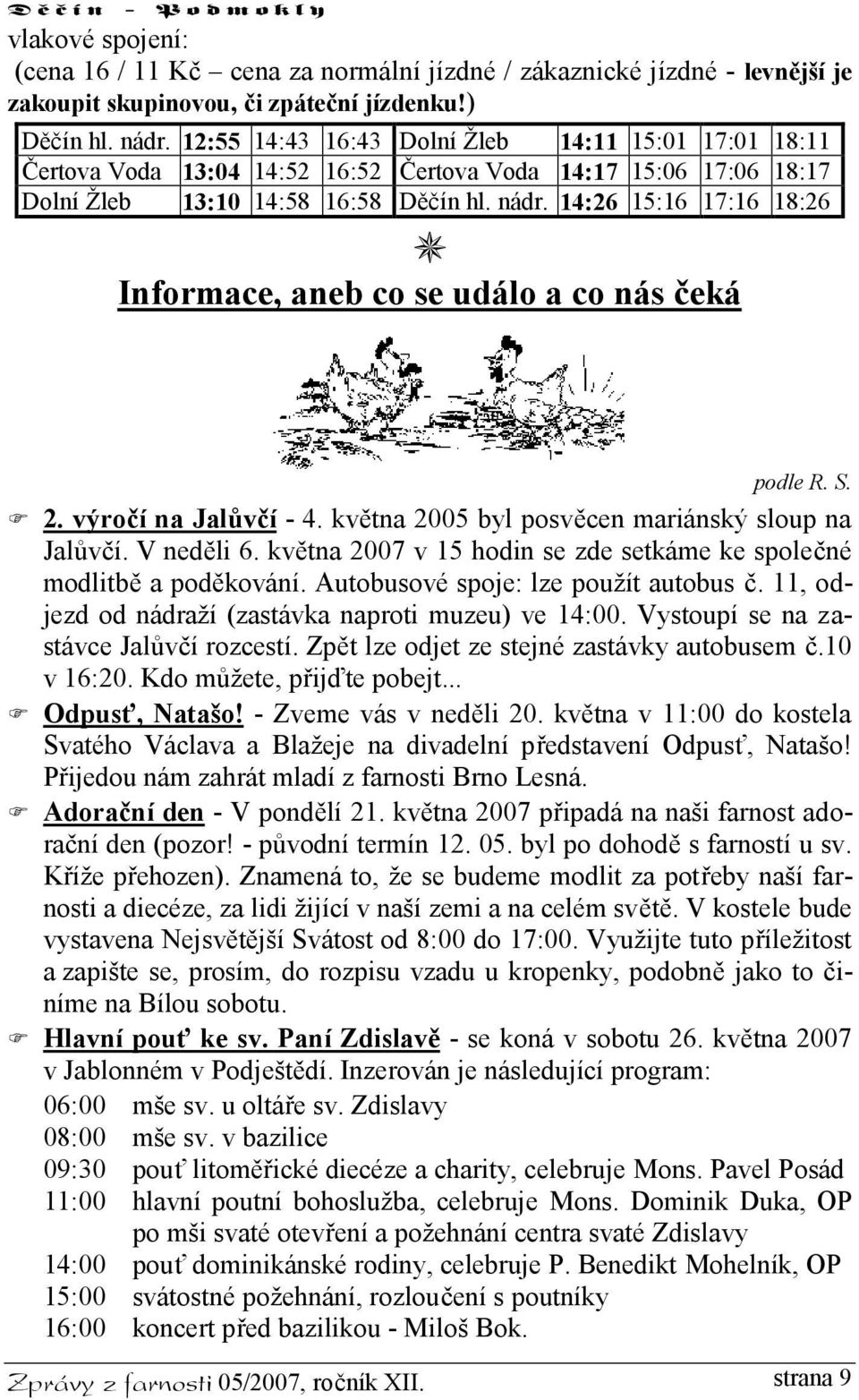 Děčín - Podmokly

vlakové spojení:
(cena 16 / 11 Kč – cena za normální jízdné / zákaznické jízdné - levnější je zakoupit skupinovou, či zpáteční jízdenku!)

| Děčín hl. nádr. | 12:55 | 14:43 | 16:43 | Dolní Žleb | 14:11 | 15:01 | 17:01 | 18:11 |
|---|---|---|---|---|---|---|---|---|
| Čertova Voda | 13:04 | 14:52 | 16:52 | Čertova Voda | 14:17 | 15:06 | 17:06 | 18:17 |
| Dolní Žleb | 13:10 | 14:58 | 16:58 | Děčín hl. nádr. | 14:26 | 15:16 | 17:16 | 18:26 |

Informace, aneb co se událo a co nás čeká

podle R. S.

2. výročí na Jalůvčí - 4. května 2005 byl posvěcen mariánský sloup na Jalůvčí. V neděli 6. května 2007 v 15 hodin se zde setkáme ke společné modlitbě a poděkování. Autobusové spoje: lze použít autobus č. 11, odjezd od nádraží (zastávka naproti muzeu) ve 14:00. Vystoupí se na zastávce Jalůvčí rozcestí. Zpět lze odjet ze stejné zastávky autobusem č.10 v 16:20. Kdo můžete, přijďte pobejt...

Odpusť, Natašo! - Zveme vás v neděli 20. května v 11:00 do kostela Svatého Václava a Blažeje na divadelní představení Odpusť, Natašo! Přijedou nám zahrát mladí z farnosti Brno Lesná.

Adorační den - V pondělí 21. května 2007 připadá na naši farnost adorační den (pozor! - původní termín 12. 05. byl po dohodě s farností u sv. Kříže přehozen). Znamená to, že se budeme modlit za potřeby naší farnosti a diecéze, za lidi žijící v naší zemi a na celém světě. V kostele bude vystavena Nejsvětější Svátost od 8:00 do 17:00. Využijte tuto příležitost a zapište se, prosím, do rozpisu vzadu u kropenky, podobně jako to činíme na Bílou sobotu.

Hlavní pouť ke sv. Paní Zdislavě - se koná v sobotu 26. května 2007 v Jablonném v Podještědí. Inzerován je následující program:
06:00 mše sv. u oltáře sv. Zdislavy
08:00 mše sv. v bazilice
09:30 pouť litoměřické diecéze a charity, celebruje Mons. Pavel Posád
11:00 hlavní poutní bohoslužba, celebruje Mons. Dominik Duka, OP po mši svaté otevření a požehnání centra svaté Zdislavy
14:00 pouť dominikánské rodiny, celebruje P. Benedikt Mohelník, OP
15:00 svátostné požehnání, rozloučení s poutníky
16:00 koncert před bazilikou - Miloš Bok.

Zprávy z farnosti 05/2007, ročník XII. strana 9